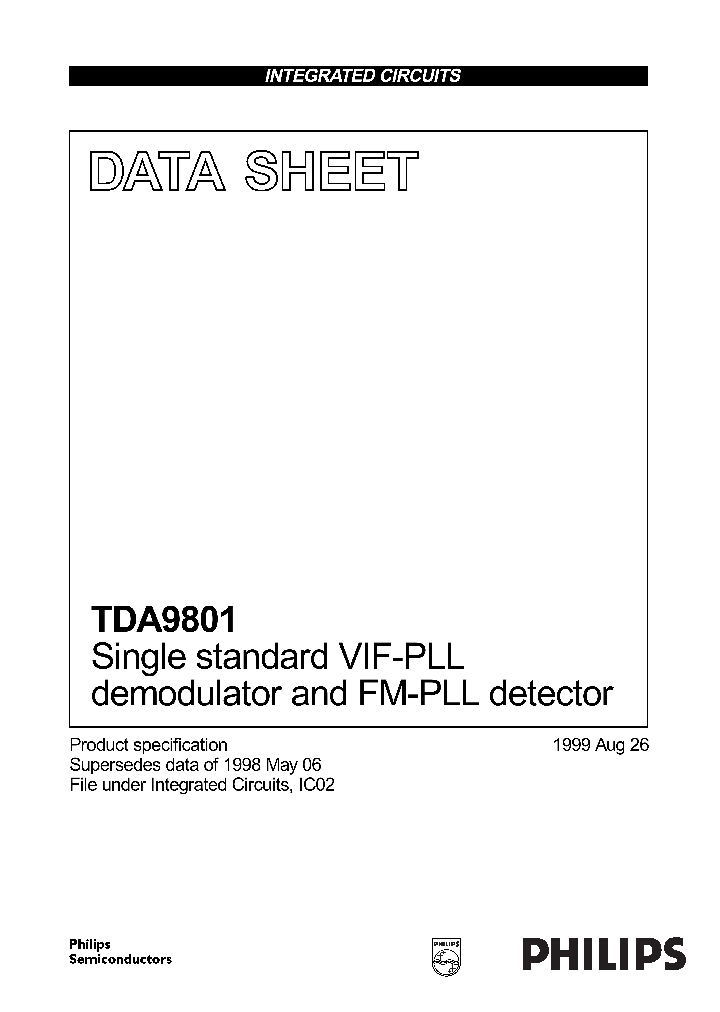 INTEGRATED CIRCUITS

DATA SHEET

TDA9801
Single standard VIF-PLL demodulator and FM-PLL detector

Product specification
Supersedes data of 1998 May 06
File under Integrated Circuits, IC02

1999 Aug 26

Philips
Semiconductors

PHILIPS

PHILIPS